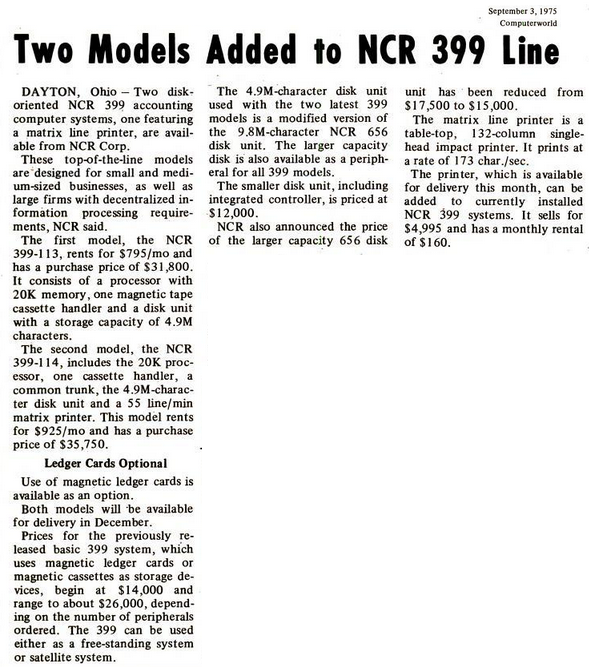 September 3, 1975
Computerworld

Two Models Added to NCR 399 Line

DAYTON, Ohio – Two disk-oriented NCR 399 accounting computer systems, one featuring a matrix line printer, are available from NCR Corp.

These top-of-the-line models are designed for small and medium-sized businesses, as well as large firms with decentralized information processing requirements, NCR said.

The first model, the NCR 399-113, rents for $795/mo and has a purchase price of $31,800. It consists of a processor with 20K memory, one magnetic tape cassette handler and a disk unit with a storage capacity of 4.9M characters.

The second model, the NCR 399-114, includes the 20K processor, one cassette handler, a common trunk, the 4.9M-character disk unit and a 55 line/min matrix printer. This model rents for $925/mo and has a purchase price of $35,750.

Ledger Cards Optional

Use of magnetic ledger cards is available as an option.

Both models will be available for delivery in December.

Prices for the previously released basic 399 system, which uses magnetic ledger cards or magnetic cassettes as storage devices, begin at $14,000 and range to about $26,000, depending on the number of peripherals ordered. The 399 can be used either as a free-standing system or satellite system.

The 4.9M-character disk unit used with the two latest 399 models is a modified version of the 9.8M-character NCR 656 disk unit. The larger capacity disk is also available as a peripheral for all 399 models.

The smaller disk unit, including integrated controller, is priced at $12,000.

NCR also announced the price of the larger capacity 656 disk unit has been reduced from $17,500 to $15,000.

The matrix line printer is a table-top, 132-column single-head impact printer. It prints at a rate of 173 char./sec.

The printer, which is available for delivery this month, can be added to currently installed NCR 399 systems. It sells for $4,995 and has a monthly rental of $160.